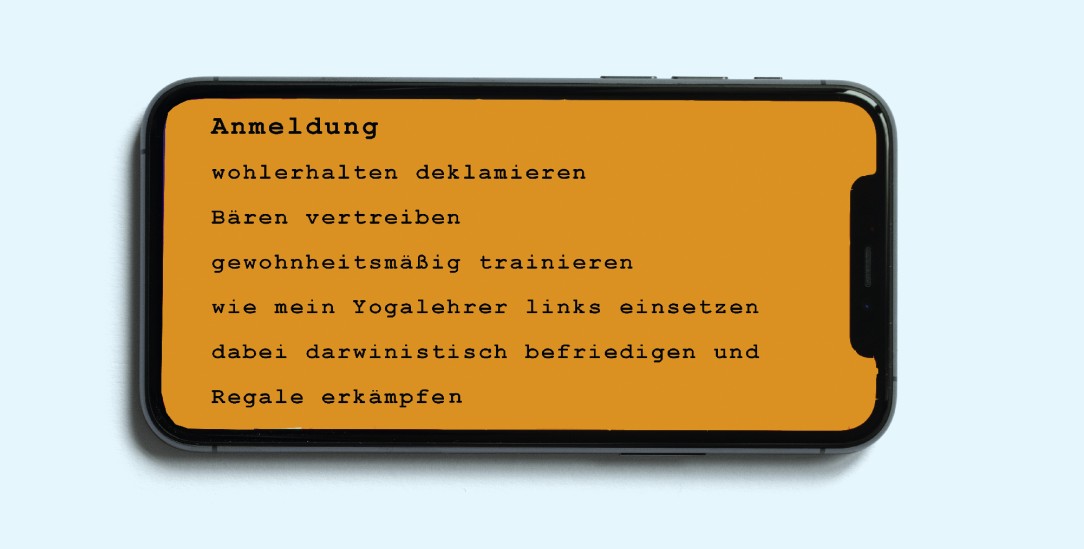 Anmeldung

wohlerhalten deklamieren

Bären vertreiben

gewohnheitsmäßig trainieren

wie mein Yogalehrer links einsetzen

dabei darwinistisch befriedigen und

Regale erkämpfen